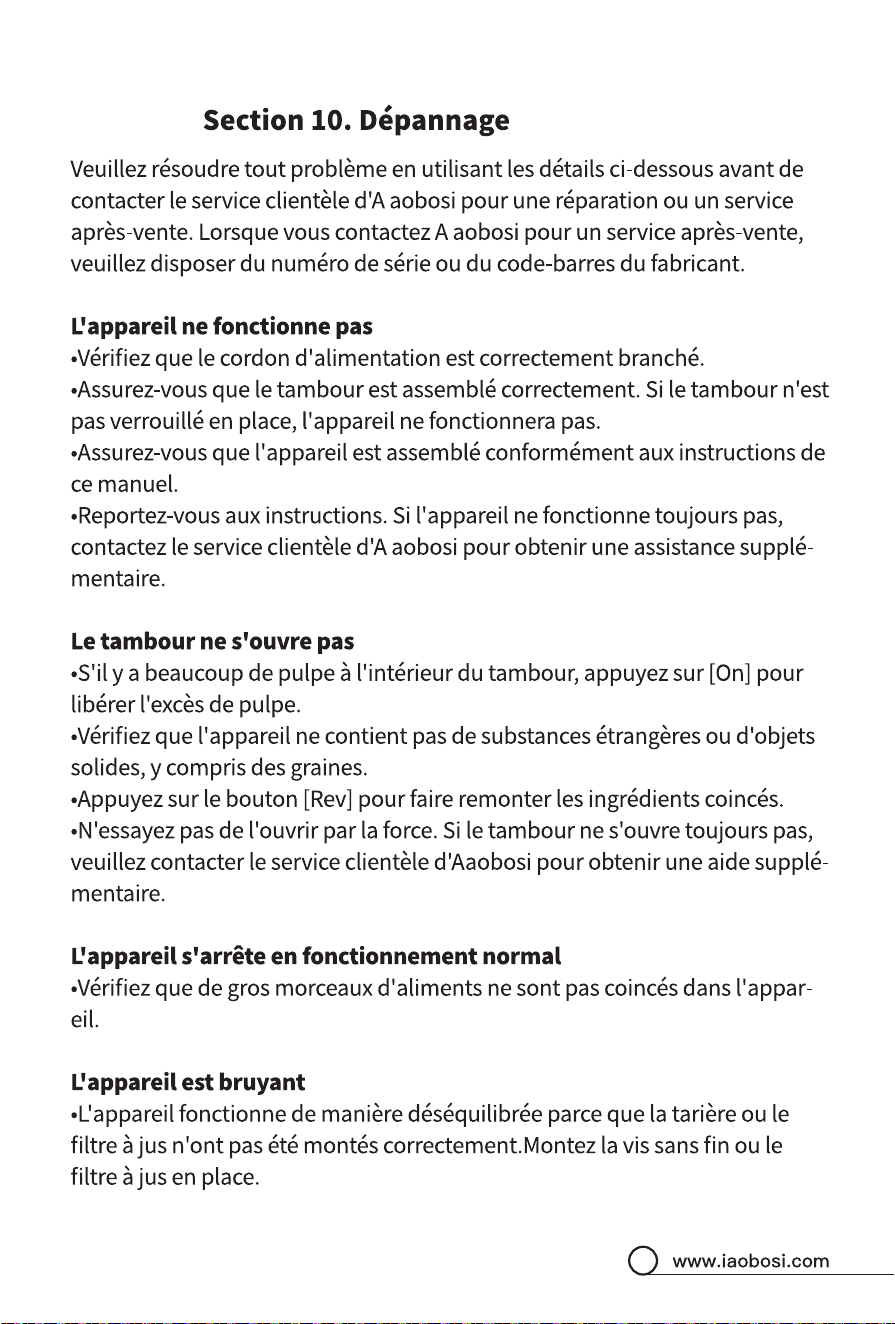 Section 10. Dépannage

Veuillez résoudre tout problème en utilisant les détails ci-dessous avant de contacter le service clientèle d'A aobosi pour une réparation ou un service après-vente. Lorsque vous contactez A aobosi pour un service après-vente, veuillez disposer du numéro de série ou du code-barres du fabricant.

L'appareil ne fonctionne pas
• Vérifiez que le cordon d'alimentation est correctement branché.
• Assurez-vous que le tambour est assemblé correctement. Si le tambour n'est pas verrouillé en place, l'appareil ne fonctionnera pas.
• Assurez-vous que l'appareil est assemblé conformément aux instructions de ce manuel.
• Reportez-vous aux instructions. Si l'appareil ne fonctionne toujours pas, contactez le service clientèle d'A aobosi pour obtenir une assistance supplémentaire.

Le tambour ne s'ouvre pas
• S'il y a beaucoup de pulpe à l'intérieur du tambour, appuyez sur [On] pour libérer l'excès de pulpe.
• Vérifiez que l'appareil ne contient pas de substances étrangères ou d'objets solides, y compris des graines.
• Appuyez sur le bouton [Rev] pour faire remonter les ingrédients coincés.
• N'essayez pas de l'ouvrir par la force. Si le tambour ne s'ouvre toujours pas, veuillez contacter le service clientèle d'Aaobosi pour obtenir une aide supplémentaire.

L'appareil s'arrête en fonctionnement normal
• Vérifiez que de gros morceaux d'aliments ne sont pas coincés dans l'appareil.

L'appareil est bruyant
• L'appareil fonctionne de manière déséquilibrée parce que la tarière ou le filtre à jus n'ont pas été montés correctement.Montez la vis sans fin ou le filtre à jus en place.

www.iaobosi.com